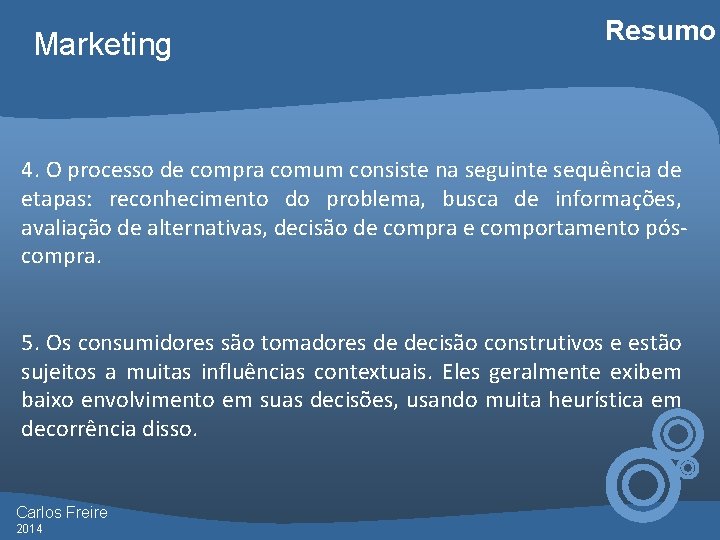 Marketing

Resumo

4. O processo de compra comum consiste na seguinte sequência de etapas: reconhecimento do problema, busca de informações, avaliação de alternativas, decisão de compra e comportamento pós-compra.

5. Os consumidores são tomadores de decisão construtivos e estão sujeitos a muitas influências contextuais. Eles geralmente exibem baixo envolvimento em suas decisões, usando muita heurística em decorrência disso.

Carlos Freire
2014